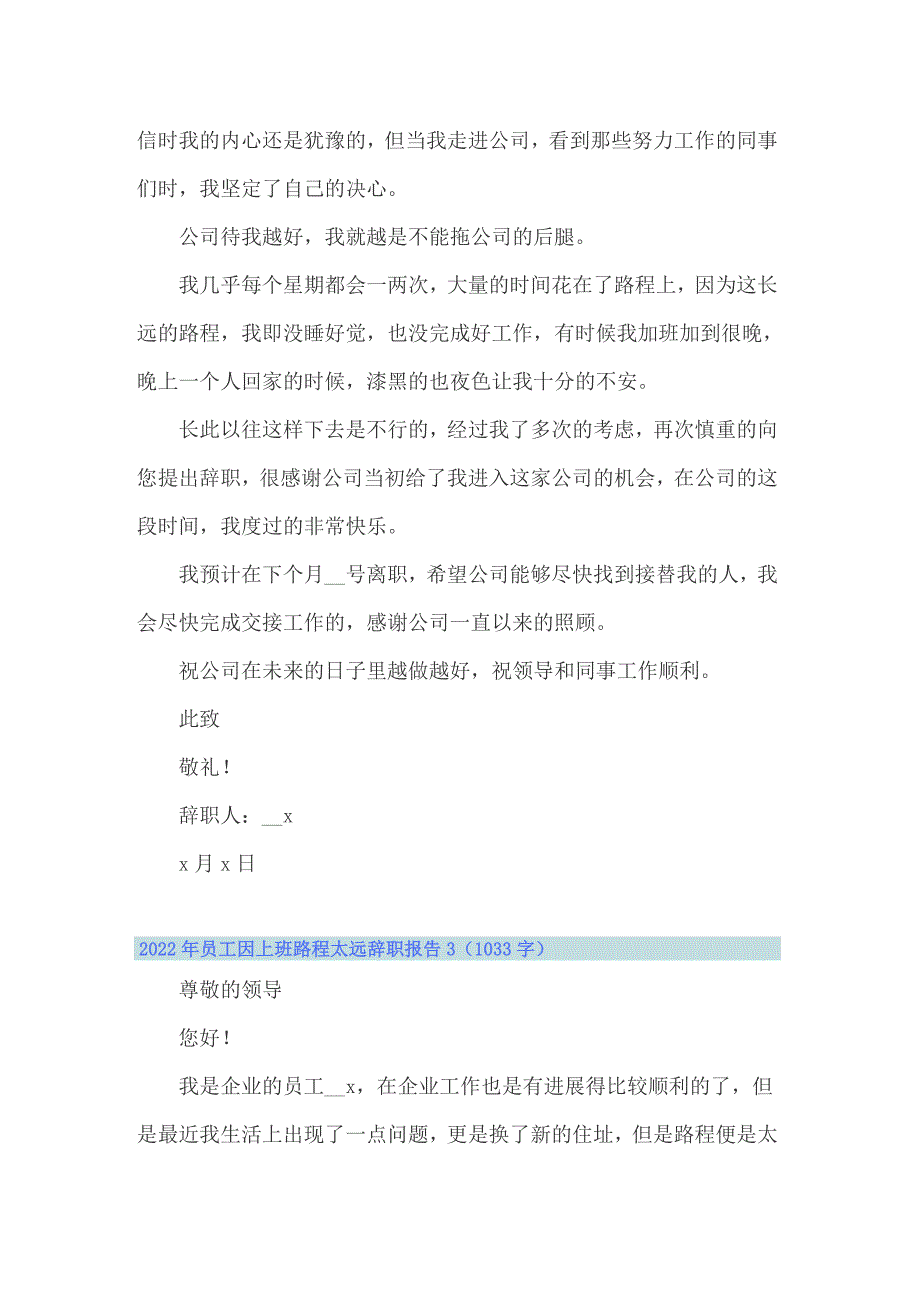 信时我的内心还是犹豫的，但当我走进公司，看到那些努力工作的同事们时，我坚定了自己的决心。

公司待我越好，我就越是不能拖公司的后腿。

我几乎每个星期都会一两次，大量的时间花在了路程上，因为这长远的路程，我即没睡好觉，也没完成好工作，有时候我加班加到很晚，晚上一个人回家的时候，漆黑的也夜色让我十分的不安。

长此以往这样下去是不行的，经过我了多次的考虑，再次慎重的向您提出辞职，很感谢公司当初给了我进入这家公司的机会，在公司的这段时间，我度过的非常快乐。

我预计在下个月__号离职，希望公司能够尽快找到接替我的人，我会尽快完成交接工作的，感谢公司一直以来的照顾。

祝公司在未来的日子里越做越好，祝领导和同事工作顺利。

此致

敬礼！

辞职人：__x

x 月 x 日

2022 年员工因上班路程太远辞职报告 3（1033 字）

尊敬的领导

您好！

我是企业的员工__x，在企业工作也是有进展得比较顺利的了，但是最近我生活上出现了一点问题，更是换了新的住址，但是路程便是太